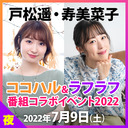 戸松遥・寿美菜子

ココハル&ラフラフ
番組コラボイベント2022

夜

2022年7月9日(土)